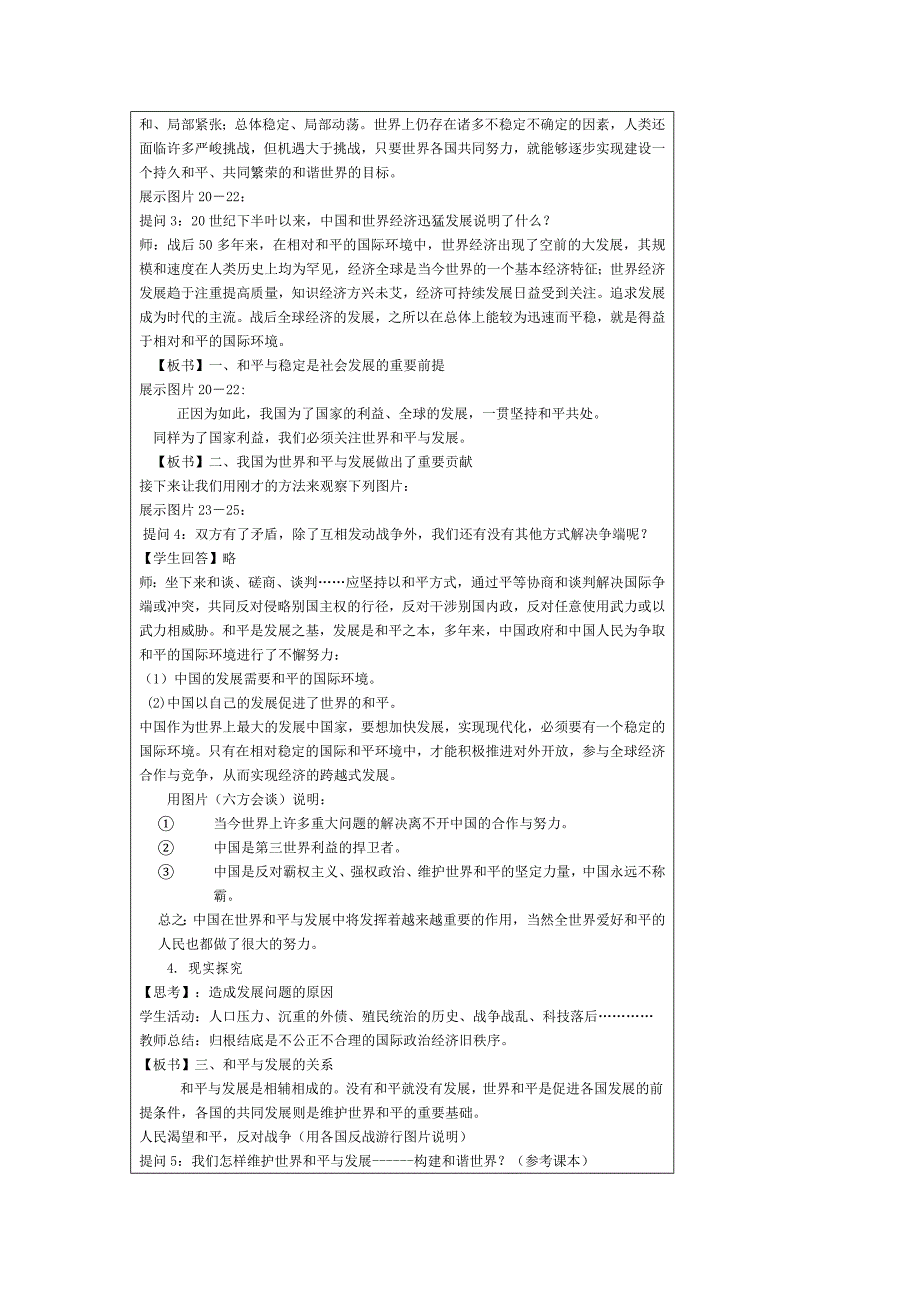 和、局部紧张；总体稳定、局部动荡。世界上仍存在诸多不稳定不确定的因素，人类还面临许多严峻挑战，但机遇大于挑战，只要世界各国共同努力，就能够逐步实现建设一个持久和平、共同繁荣的和谐世界的目标。
展示图片 20－22：
提问 3：20 世纪下半叶以来，中国和世界经济迅猛发展说明了什么？
师：战后 50 多年来，在相对和平的国际环境中，世界经济出现了空前的大发展，其规模和速度在人类历史上均为罕见，经济全球是当今世界的一个基本经济特征；世界经济发展趋于注重提高质量，知识经济方兴未艾，经济可持续发展日益受到关注。追求发展成为时代的主流。战后全球经济的发展，之所以在总体上能较为迅速而平稳，就是得益于相对和平的国际环境。
【板书】一、和平与稳定是社会发展的重要前提
展示图片 20－22:
正因为如此，我国为了国家的利益、全球的发展，一贯坚持和平共处。
同样为了国家利益，我们必须关注世界和平与发展。
【板书】二、我国为世界和平与发展做出了重要贡献
接下来让我们用刚才的方法来观察下列图片：
展示图片 23－25：
提问 4：双方有了矛盾，除了互相发动战争外，我们还有没有其他方式解决争端呢？
【学生回答】略
师：坐下来和谈、磋商、谈判……应坚持以和平方式，通过平等协商和谈判解决国际争端或冲突，共同反对侵略别国主权的行径，反对干涉别国内政，反对任意使用武力或以武力相威胁。和平是发展之基，发展是和平之本，多年来，中国政府和中国人民为争取和平的国际环境进行了不懈努力：
（1）中国的发展需要和平的国际环境。
(2)中国以自己的发展促进了世界的和平。
中国作为世界上最大的发展中国家，要想加快发展，实现现代化，必须要有一个稳定的国际环境。只有在相对稳定的国际和平环境中，才能积极推进对外开放，参与全球经济合作与竞争，从而实现经济的跨越式发展。
用图片（六方会谈）说明：
① 当今世界上许多重大问题的解决离不开中国的合作与努力。
② 中国是第三世界利益的捍卫者。
③ 中国是反对霸权主义、强权政治、维护世界和平的坚定力量，中国永远不称霸。
总之：中国在世界和平与发展中将发挥着越来越重要的作用，当然全世界爱好和平的人民也都做了很大的努力。
4. 现实探究
【思考】：造成发展问题的原因
学生活动：人口压力、沉重的外债、殖民统治的历史、战争战乱、科技落后…………
教师总结：归根结底是不公正不合理的国际政治经济旧秩序。
【板书】三、和平与发展的关系
和平与发展是相辅相成的。没有和平就没有发展，世界和平是促进各国发展的前提条件，各国的共同发展则是维护世界和平的重要基础。
人民渴望和平，反对战争（用各国反战游行图片说明）
提问 5：我们怎样维护世界和平与发展------构建和谐世界？（参考课本）